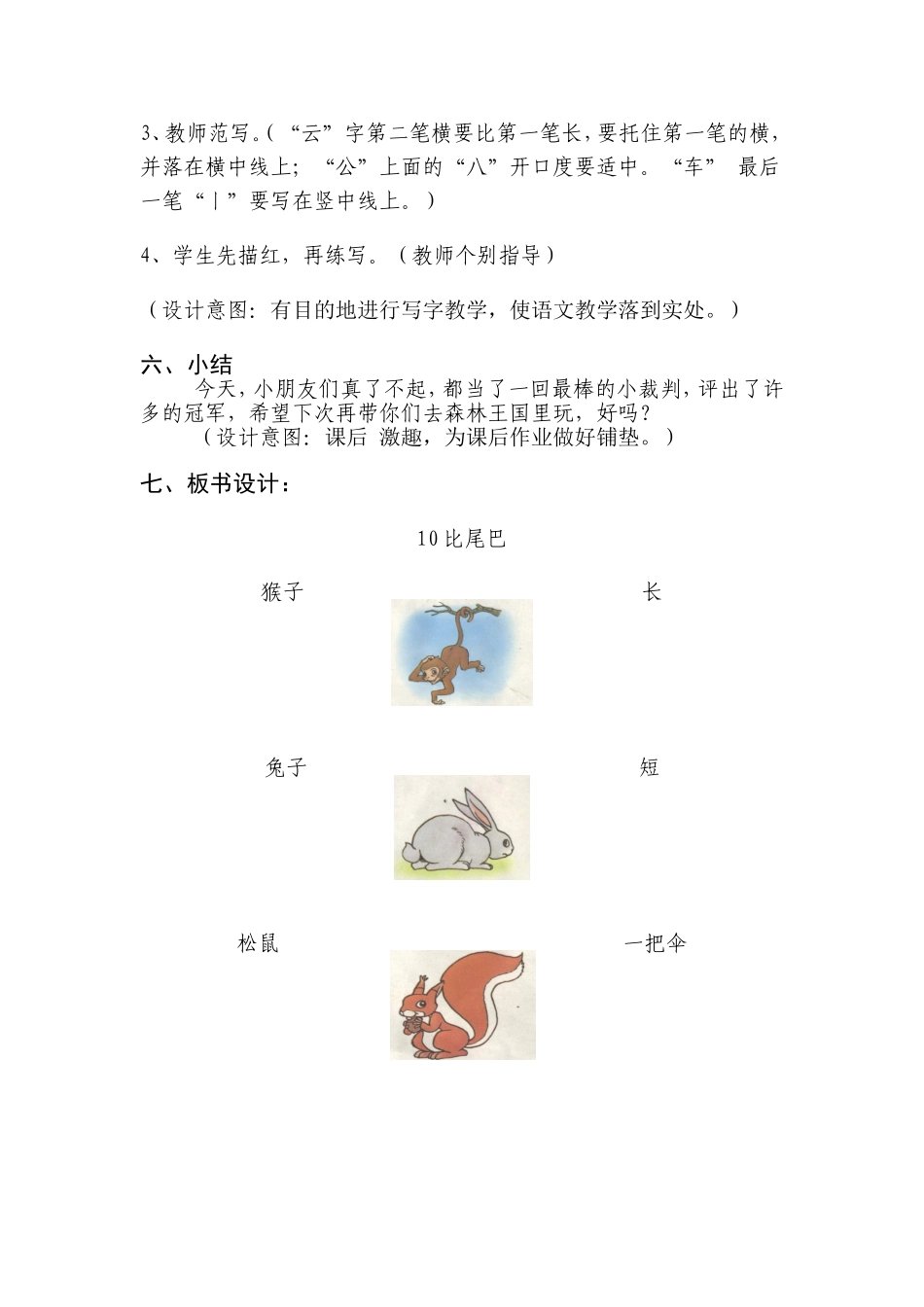 3、教师范写。（“云”字第二笔横要比第一笔长，要托住第一笔的横，并落在横中线上；“公”上面的“八”开口度要适中。“车” 最后一笔“丨”要写在竖中线上。）

4、学生先描红，再练写。（教师个别指导）

（设计意图：有目的地进行写字教学，使语文教学落到实处。）

六、小结

今天，小朋友们真了不起，都当了一回最棒的小裁判，评出了许多的冠军，希望下次再带你们去森林王国里玩，好吗？

（设计意图：课后 激趣，为课后作业做好铺垫。）

七、板书设计：

10 比尾巴

猴子 长

兔子 短

松鼠 一把伞